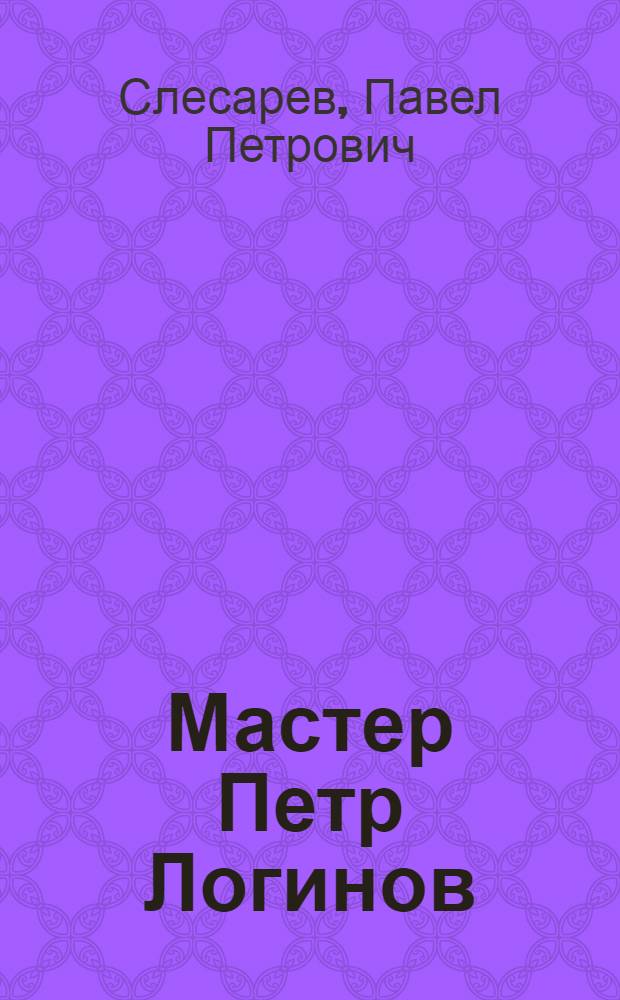 Слесарев, Павел Петрович

Мастер Петр Логинов